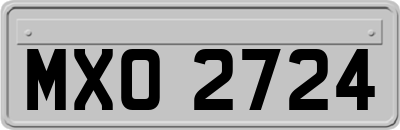 MXO 2724